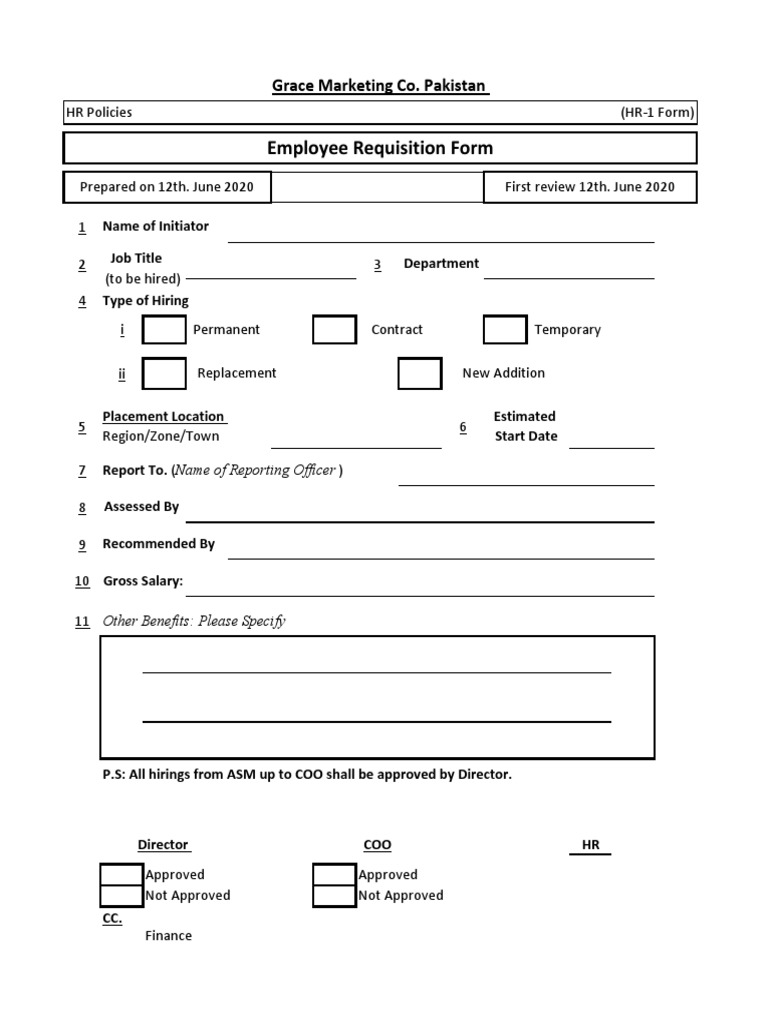 Grace Marketing Co. Pakistan

HR Policies (HR-1 Form)

Employee Requisition Form

Prepared on 12th. June 2020 First review 12th. June 2020

1 Name of Initiator ____

2 Job Title
(to be hired) ____ 3 Department ____

4 Type of Hiring

i ☐ Permanent ☐ Contract ☐ Temporary

ii ☐ Replacement ☐ New Addition

5 Placement Location
Region/Zone/Town ____ 6 Estimated
Start Date ____

7 Report To. (Name of Reporting Officer ) ____

8 Assessed By ____

9 Recommended By ____

10 Gross Salary: ____

11 Other Benefits: Please Specify

____

____

P.S: All hirings from ASM up to COO shall be approved by Director.

Director
☐ Approved
☐ Not Approved

COO
☐ Approved
☐ Not Approved

HR

CC.
Finance